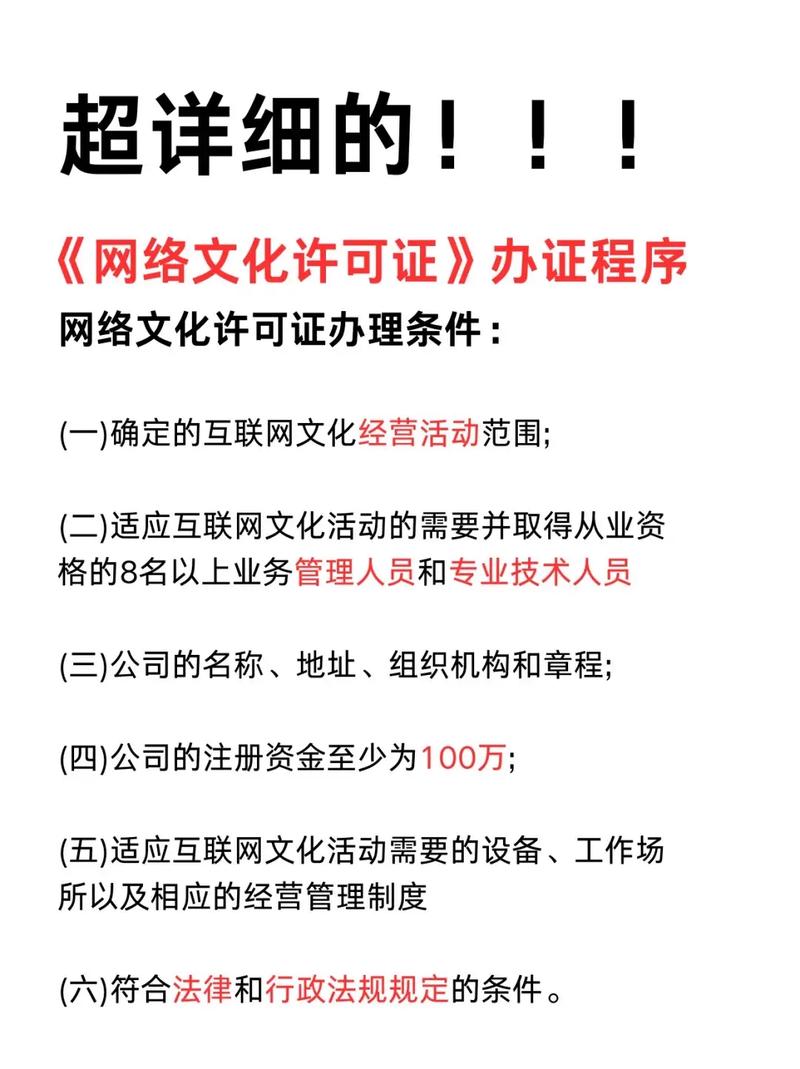 超详细的！！！

《网络文化许可证》办证程序

网络文化许可证办理条件：

(一)确定的互联网文化经营活动范围;

(二)适应互联网文化活动的需要并取得从业资格的8名以上业务管理人员和专业技术人员

(三)公司的名称、地址、组织机构和章程;

(四)公司的注册资金至少为100万;

(五)适应互联网文化活动需要的设备、工作场所以及相应的经营管理制度

(六)符合法律和行政法规规定的条件。